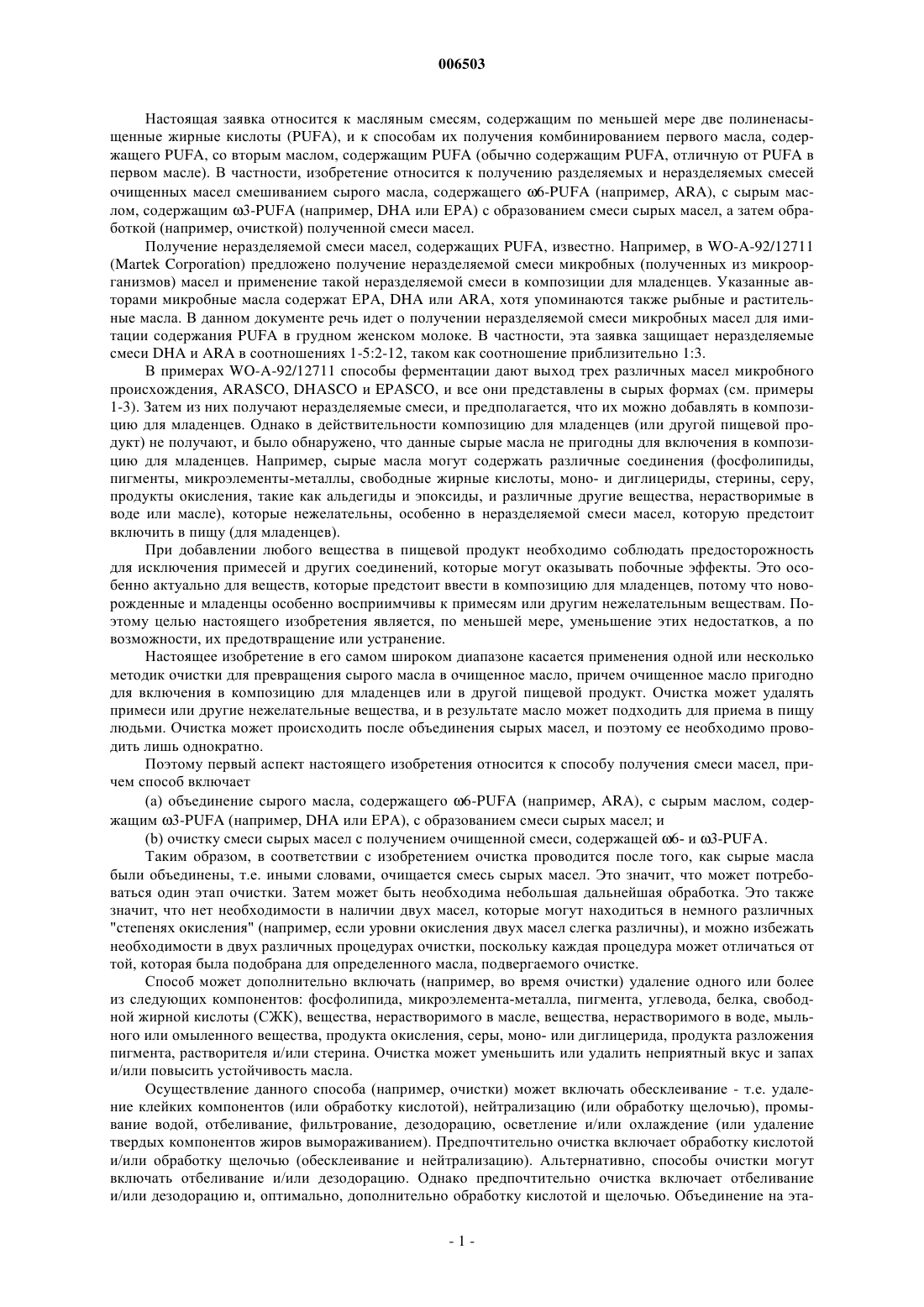 006503

Настоящая заявка относится к масляным смесям, содержащим по меньшей мере две полиненасыщенные жирные кислоты (PUFA), и к способам их получения комбинированием первого масла, содержащего PUFA, со вторым маслом, содержащим PUFA (обычно содержащим PUFA, отличную от PUFA в первом масле). В частности, изобретение относится к получению разделяемых и неразделяемых смесей очищенных масел смешиванием сырого масла, содержащего ω6-PUFA (например, ARA), с сырым маслом, содержащим ω3-PUFA (например, DHA или EPA) с образованием смеси сырых масел, а затем обработкой (например, очисткой) полученной смеси масел.

Получение неразделяемой смеси масел, содержащих PUFA, известно. Например, в WO-A-92/12711 (Martek Corporation) предложено получение неразделяемой смеси микробных (полученных из микроорганизмов) масел и применение такой неразделяемой смеси в композиции для младенцев. Указанные авторами микробные масла содержат EPA, DHA или ARA, хотя упоминаются также рыбные и растительные масла. В данном документе речь идет о получении неразделяемой смеси микробных масел для имитации содержания PUFA в грудном женском молоке. В частности, эта заявка защищает неразделяемые смеси DHA и ARA в соотношениях 1-5:2-12, таком как соотношение приблизительно 1:3.

В примерах WO-A-92/12711 способы ферментации дают выход трех различных масел микробного происхождения, ARASCO, DHASCO и EPASCO, и все они представлены в сырых формах (см. примеры 1-3). Затем из них получают неразделяемые смеси, и предполагается, что их можно добавлять в композицию для младенцев. Однако в действительности композицию для младенцев (или другой пищевой продукт) не получают, и было обнаружено, что данные сырые масла не пригодны для включения в композицию для младенцев. Например, сырые масла могут содержать различные соединения (фосфолипиды, пигменты, микроэлементы-металлы, свободные жирные кислоты, моно- и диглицериды, стерины, серу, продукты окисления, такие как альдегиды и эпоксиды, и различные другие вещества, нерастворимые в воде или масле), которые нежелательны, особенно в неразделяемой смеси масел, которую предстоит включить в пищу (для младенцев).

При добавлении любого вещества в пищевой продукт необходимо соблюдать предосторожность для исключения примесей и других соединений, которые могут оказывать побочные эффекты. Это особенно актуально для веществ, которые предстоит ввести в композицию для младенцев, потому что новорожденные и младенцы особенно восприимчивы к примесям или другим нежелательным веществам. Поэтому целью настоящего изобретения является, по меньшей мере, уменьшение этих недостатков, а по возможности, их предотвращение или устранение.

Настоящее изобретение в его самом широком диапазоне касается применения одной или несколько методик очистки для превращения сырого масла в очищенное масло, причем очищенное масло пригодно для включения в композицию для младенцев или в другой пищевой продукт. Очистка может удалять примеси или другие нежелательные вещества, и в результате масло может подходить для приема в пищу людьми. Очистка может происходить после объединения сырых масел, и поэтому ее необходимо проводить лишь однократно.

Поэтому первый аспект настоящего изобретения относится к способу получения смеси масел, причем способ включает

(a) объединение сырого масла, содержащего ω6-PUFA (например, ARA), с сырым маслом, содержащим ω3-PUFA (например, DHA или EPA), с образованием смеси сырых масел; и

(b) очистку смеси сырых масел с получением очищенной смеси, содержащей ω6- и ω3-PUFA.

Таким образом, в соответствии с изобретением очистка проводится после того, как сырые масла были объединены, т.е. иными словами, очищается смесь сырых масел. Это значит, что может потребоваться один этап очистки. Затем может быть необходима небольшая дальнейшая обработка. Это также значит, что нет необходимости в наличии двух масел, которые могут находиться в немного различных "степенях окисления" (например, если уровни окисления двух масел слегка различны), и можно избежать необходимости в двух различных процедурах очистки, поскольку каждая процедура может отличаться от той, которая была подобрана для определенного масла, подвергаемого очистке.

Способ может дополнительно включать (например, во время очистки) удаление одного или более из следующих компонентов: фосфолипида, микроэлемента-металла, пигмента, углевода, белка, свободной жирной кислоты (СЖК), вещества, нерастворимого в масле, вещества, нерастворимого в воде, мыльного или омыленного вещества, продукта окисления, серы, моно- или диглицерида, продукта разложения пигмента, растворителя и/или стерина. Очистка может уменьшить или удалить неприятный вкус и запах и/или повысить устойчивость масла.

Осуществление данного способа (например, очистки) может включать обесклеивание - т.е. удаление клейких компонентов (или обработку кислотой), нейтрализацию (или обработку щелочью), промывание водой, отбеливание, фильтрование, дезодорацию, осветление и/или охлаждение (или удаление твердых компонентов жиров вымораживанием). Предпочтительно очистка включает обработку кислотой и/или обработку щелочью (обесклеивание и нейтрализацию). Альтернативно, способы очистки могут включать отбеливание и/или дезодорацию. Однако предпочтительно очистка включает отбеливание и/или дезодорацию и, оптимально, дополнительно обработку кислотой и щелочью. Объединение на эта-

- 1 -